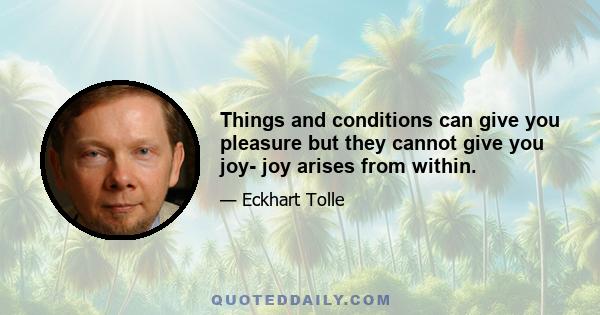 Things and conditions can give you pleasure but they cannot give you joy- joy arises from within.

— Eckhart Tolle

QUOTEDDAILY.COM